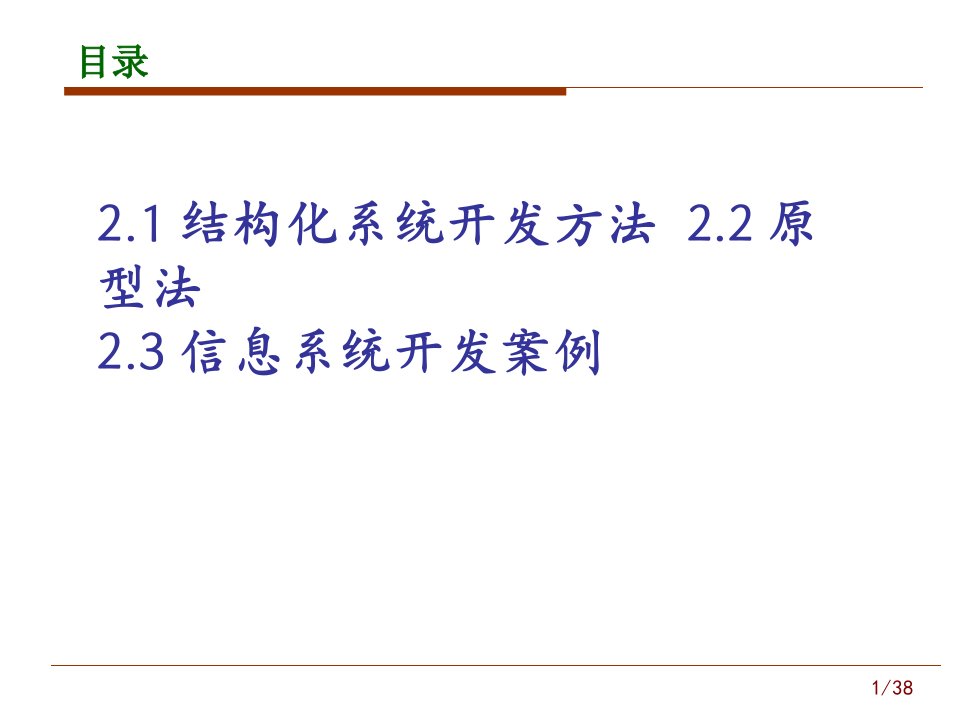 目录

2.1 结构化系统开发方法 2.2 原型法
2.3 信息系统开发案例

1/38